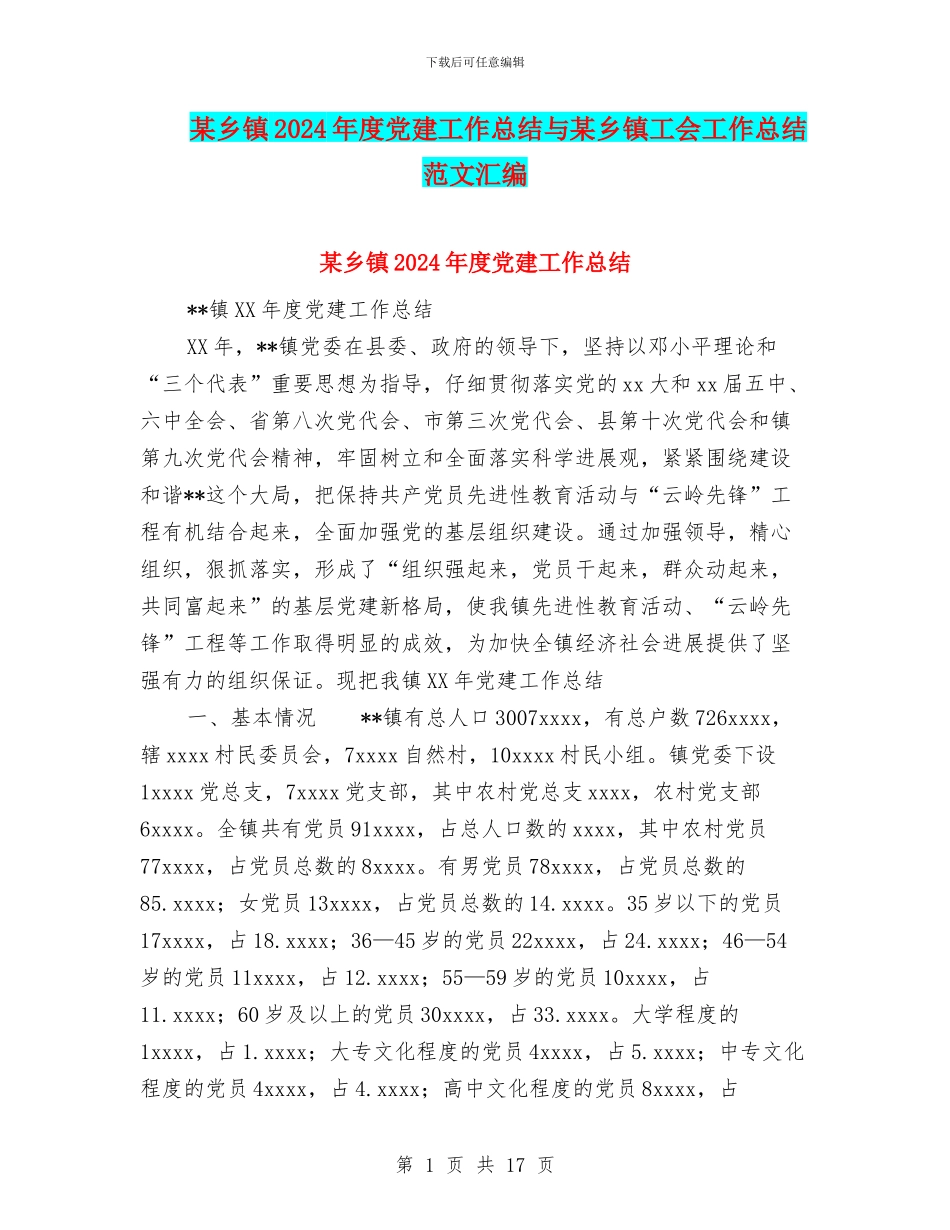 下载后可任意编辑

某乡镇2024年度党建工作总结与某乡镇工会工作总结范文汇编

某乡镇2024年度党建工作总结

**镇XX年度党建工作总结

XX年，**镇党委在县委、政府的领导下，坚持以邓小平理论和“三个代表”重要思想为指导，仔细贯彻落实党的xx大和xx届五中、六中全会、省第八次党代会、市第三次党代会、县第十次党代会和镇第九次党代会精神，牢固树立和全面落实科学进展观，紧紧围绕建设和谐**这个大局，把保持共产党员先进性教育活动与“云岭先锋”工程有机结合起来，全面加强党的基层组织建设。通过加强领导，精心组织，狠抓落实，形成了“组织强起来，党员干起来，群众动起来，共同富起来”的基层党建新格局，使我镇先进性教育活动、“云岭先锋”工程等工作取得明显的成效，为加快全镇经济社会进展提供了坚强有力的组织保证。现把我镇XX年党建工作总结

一、基本情况　　**镇有总人口3007xxxx，有总户数726xxxx，辖xxxx村民委员会，7xxxx自然村，10xxxx村民小组。镇党委下设1xxxx党总支，7xxxx党支部，其中农村党总支xxxx，农村党支部6xxxx。全镇共有党员91xxxx，占总人口数的xxxx，其中农村党员77xxxx，占党员总数的8xxxx。有男党员78xxxx，占党员总数的85.xxxx；女党员13xxxx，占党员总数的14.xxxx。35岁以下的党员17xxxx，占18.xxxx；36—45岁的党员22xxxx，占24.xxxx；46—54岁的党员11xxxx，占12.xxxx；55—59岁的党员10xxxx，占11.xxxx；60岁及以上的党员30xxxx，占33.xxxx。大学程度的1xxxx，占1.xxxx；大专文化程度的党员4xxxx，占5.xxxx；中专文化程度的党员4xxxx，占4.xxxx；高中文化程度的党员8xxxx，占

第 1 页 共 17 页